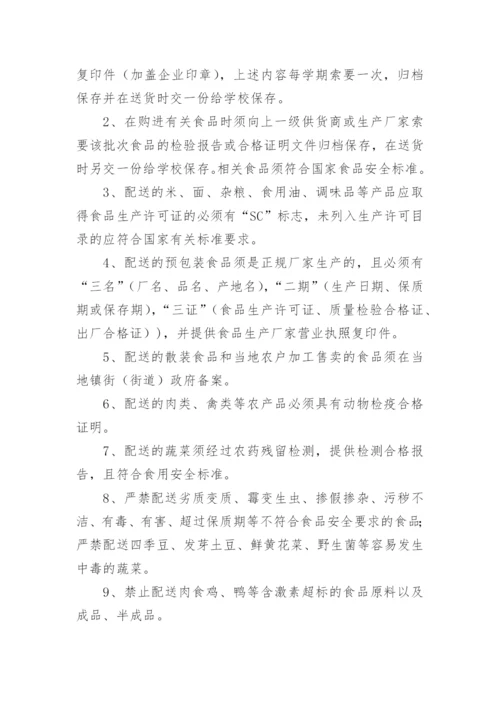 复印件（加盖企业印章），上述内容每学期索要一次，归档保存并在送货时交一份给学校保存。

2、在购进有关食品时须向上一级供货商或生产厂家索要该批次食品的检验报告或合格证明文件归档保存，在送货时另交一份给学校保存。相关食品须符合国家食品安全标准。

3、配送的米、面、杂粮、食用油、调味品等产品应取得食品生产许可证的必须有“SC”标志，未列入生产许可目录的应符合国家有关标准要求。

4、配送的预包装食品须是正规厂家生产的，且必须有“三名”（厂名、品名、产地名），“二期”（生产日期、保质期或保存期），“三证”（食品生产许可证、质量检验合格证、出厂合格证）），并提供食品生产厂家营业执照复印件。

5、配送的散装食品和当地农户加工售卖的食品须在当地镇街（街道）政府备案。

6、配送的肉类、禽类等农产品必须具有动物检疫合格证明。

7、配送的蔬菜须经过农药残留检测，提供检测合格报告，且符合食用安全标准。

8、严禁配送劣质变质、霉变生虫、掺假掺杂、污秽不洁、有毒、有害、超过保质期等不符合食品安全要求的食品;严禁配送四季豆、发芽土豆、鲜黄花菜、野生菌等容易发生中毒的蔬菜。

9、禁止配送肉食鸡、鸭等含激素超标的食品原料以及成品、半成品。